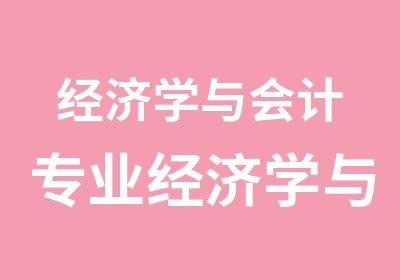 经济学与会计
专业经济学与